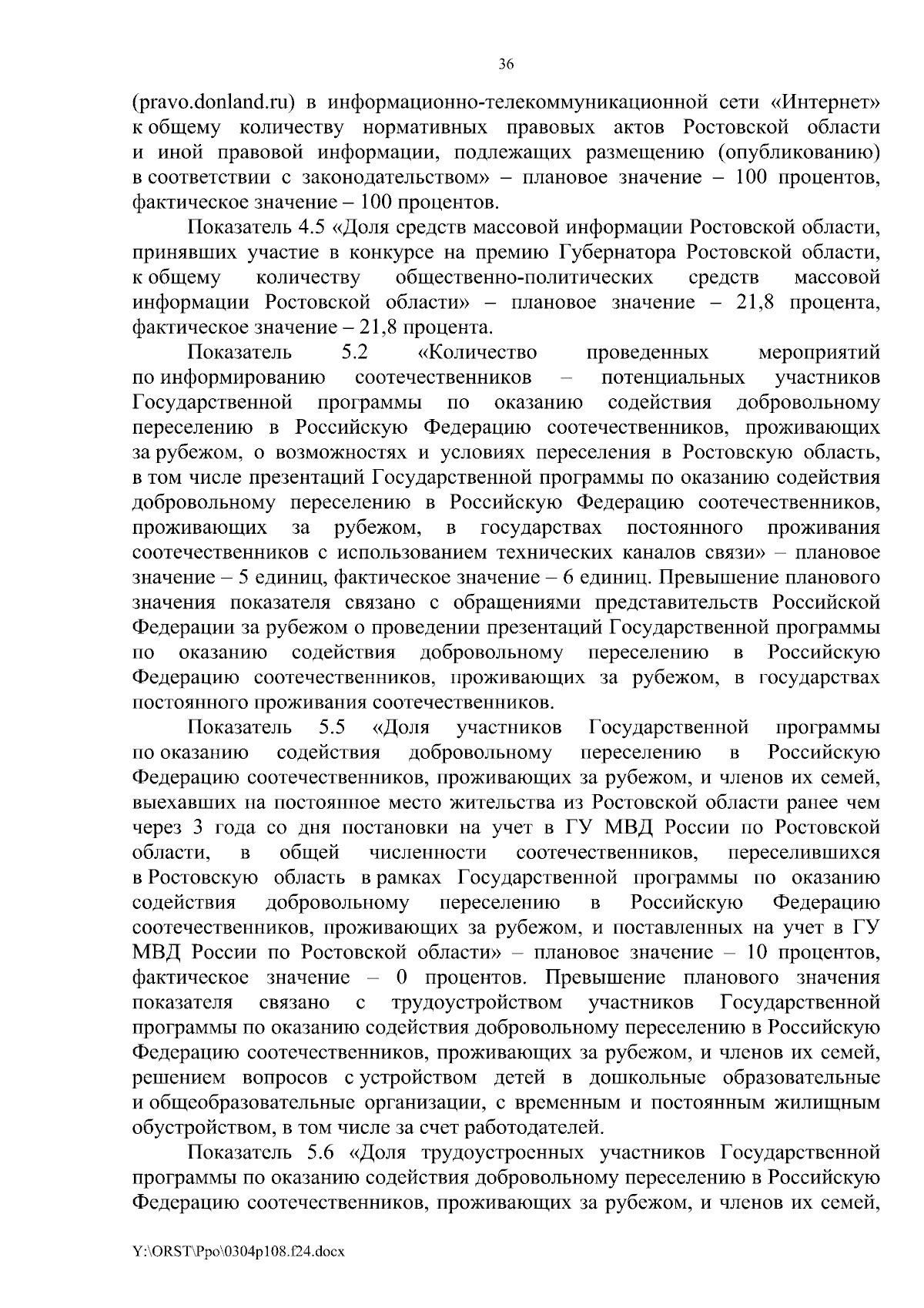 36

(pravo.donland.ru) в информационно-телекоммуникационной сети «Интернет» к общему количеству нормативных правовых актов Ростовской области и иной правовой информации, подлежащих размещению (опубликованию) в соответствии с законодательством» – плановое значение – 100 процентов, фактическое значение – 100 процентов.

Показатель 4.5 «Доля средств массовой информации Ростовской области, принявших участие в конкурсе на премию Губернатора Ростовской области, к общему количеству общественно-политических средств массовой информации Ростовской области» – плановое значение – 21,8 процента, фактическое значение – 21,8 процента.

Показатель 5.2 «Количество проведенных мероприятий по информированию соотечественников – потенциальных участников Государственной программы по оказанию содействия добровольному переселению в Российскую Федерацию соотечественников, проживающих за рубежом, о возможностях и условиях переселения в Ростовскую область, в том числе презентаций Государственной программы по оказанию содействия добровольному переселению в Российскую Федерацию соотечественников, проживающих за рубежом, в государствах постоянного проживания соотечественников с использованием технических каналов связи» – плановое значение – 5 единиц, фактическое значение – 6 единиц. Превышение планового значения показателя связано с обращениями представительств Российской Федерации за рубежом о проведении презентаций Государственной программы по оказанию содействия добровольному переселению в Российскую Федерацию соотечественников, проживающих за рубежом, в государствах постоянного проживания соотечественников.

Показатель 5.5 «Доля участников Государственной программы по оказанию содействия добровольному переселению в Российскую Федерацию соотечественников, проживающих за рубежом, и членов их семей, выехавших на постоянное место жительства из Ростовской области ранее чем через 3 года со дня постановки на учет в ГУ МВД России по Ростовской области, в общей численности соотечественников, переселившихся в Ростовскую область в рамках Государственной программы по оказанию содействия добровольному переселению в Российскую Федерацию соотечественников, проживающих за рубежом, и поставленных на учет в ГУ МВД России по Ростовской области» – плановое значение – 10 процентов, фактическое значение – 0 процентов. Превышение планового значения показателя связано с трудоустройством участников Государственной программы по оказанию содействия добровольному переселению в Российскую Федерацию соотечественников, проживающих за рубежом, и членов их семей, решением вопросов с устройством детей в дошкольные образовательные и общеобразовательные организации, с временным и постоянным жилищным обустройством, в том числе за счет работодателей.

Показатель 5.6 «Доля трудоустроенных участников Государственной программы по оказанию содействия добровольному переселению в Российскую Федерацию соотечественников, проживающих за рубежом, и членов их семей,

Y:\ORST\Ppo\0304p108.f24.docx